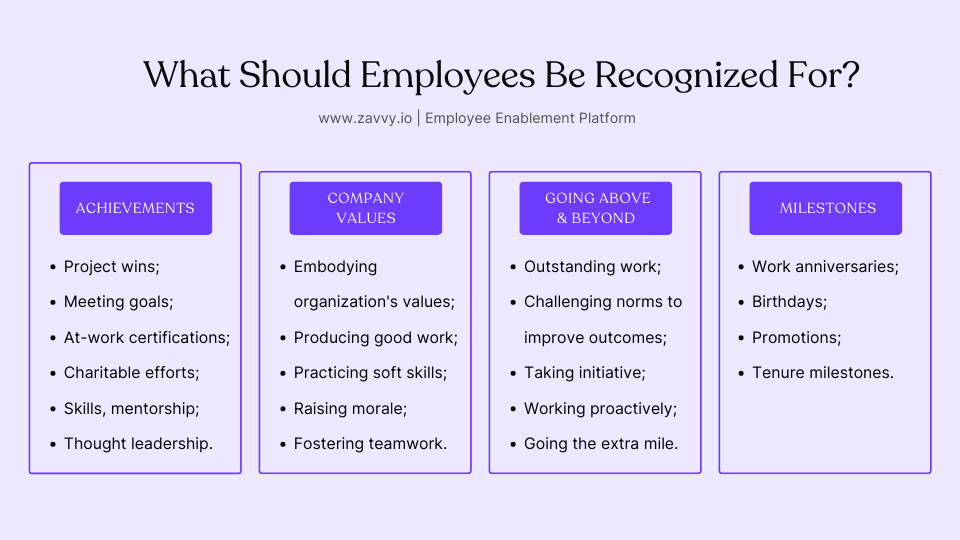 What Should Employees Be Recognized For?

www.zavvy.io | Employee Enablement Platform

ACHIEVEMENTS

- Project wins;
- Meeting goals;
- At-work certifications;
- Charitable efforts;
- Skills, mentorship;
- Thought leadership.

COMPANY VALUES

- Embodying organization's values;
- Producing good work;
- Practicing soft skills;
- Raising morale;
- Fostering teamwork.

GOING ABOVE & BEYOND

- Outstanding work;
- Challenging norms to improve outcomes;
- Taking initiative;
- Working proactively;
- Going the extra mile.

MILESTONES

- Work anniversaries;
- Birthdays;
- Promotions;
- Tenure milestones.